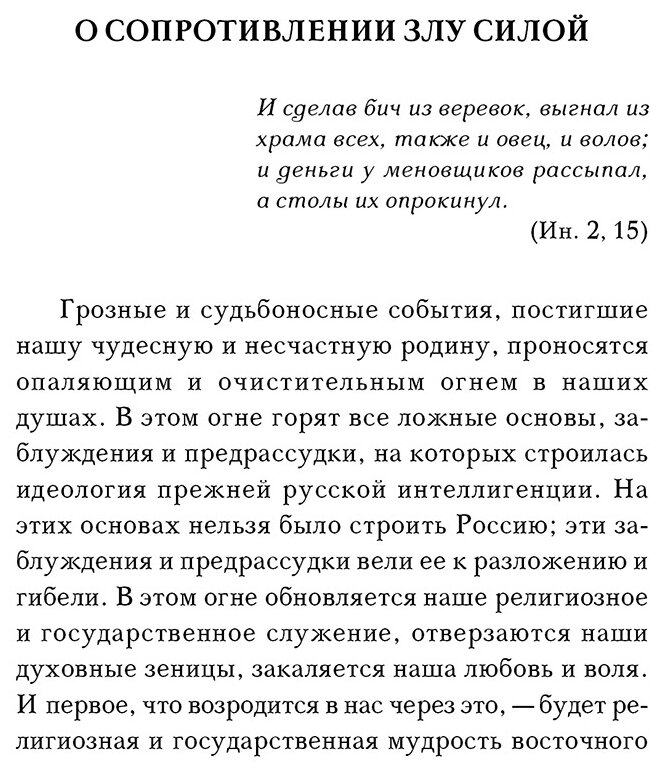 О СОПРОТИВЛЕНИИ ЗЛУ СИЛОЙ

И сделав бич из веревок, выгнал из храма всех, также и овец, и волов; и деньги у меновщиков рассыпал, а столы их опрокинул.
(Ин. 2, 15)

Грозные и судьбоносные события, постигшие нашу чудесную и несчастную родину, проносятся опаляющим и очистительным огнем в наших душах. В этом огне горят все ложные основы, заблуждения и предрассудки, на которых строилась идеология прежней русской интеллигенции. На этих основах нельзя было строить Россию; эти заблуждения и предрассудки вели ее к разложению и гибели. В этом огне обновляется наше религиозное и государственное служение, отверзаются наши духовные зеницы, закаляется наша любовь и воля. И первое, что возродится в нас через это, — будет религиозная и государственная мудрость восточного